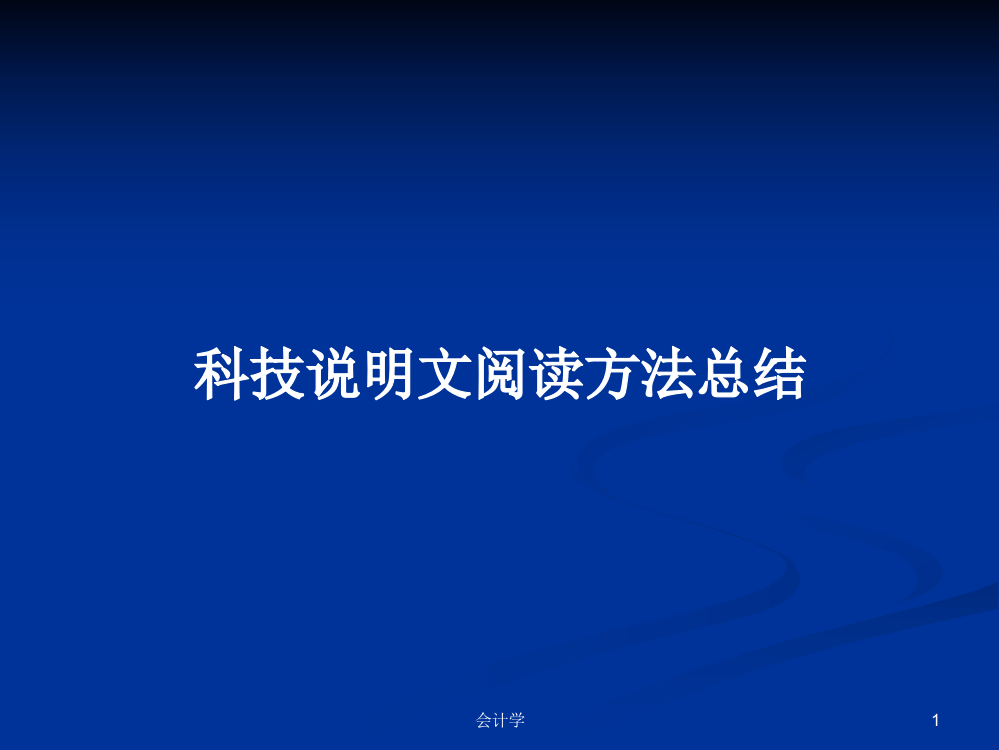 科技说明文阅读方法总结

会计学

1